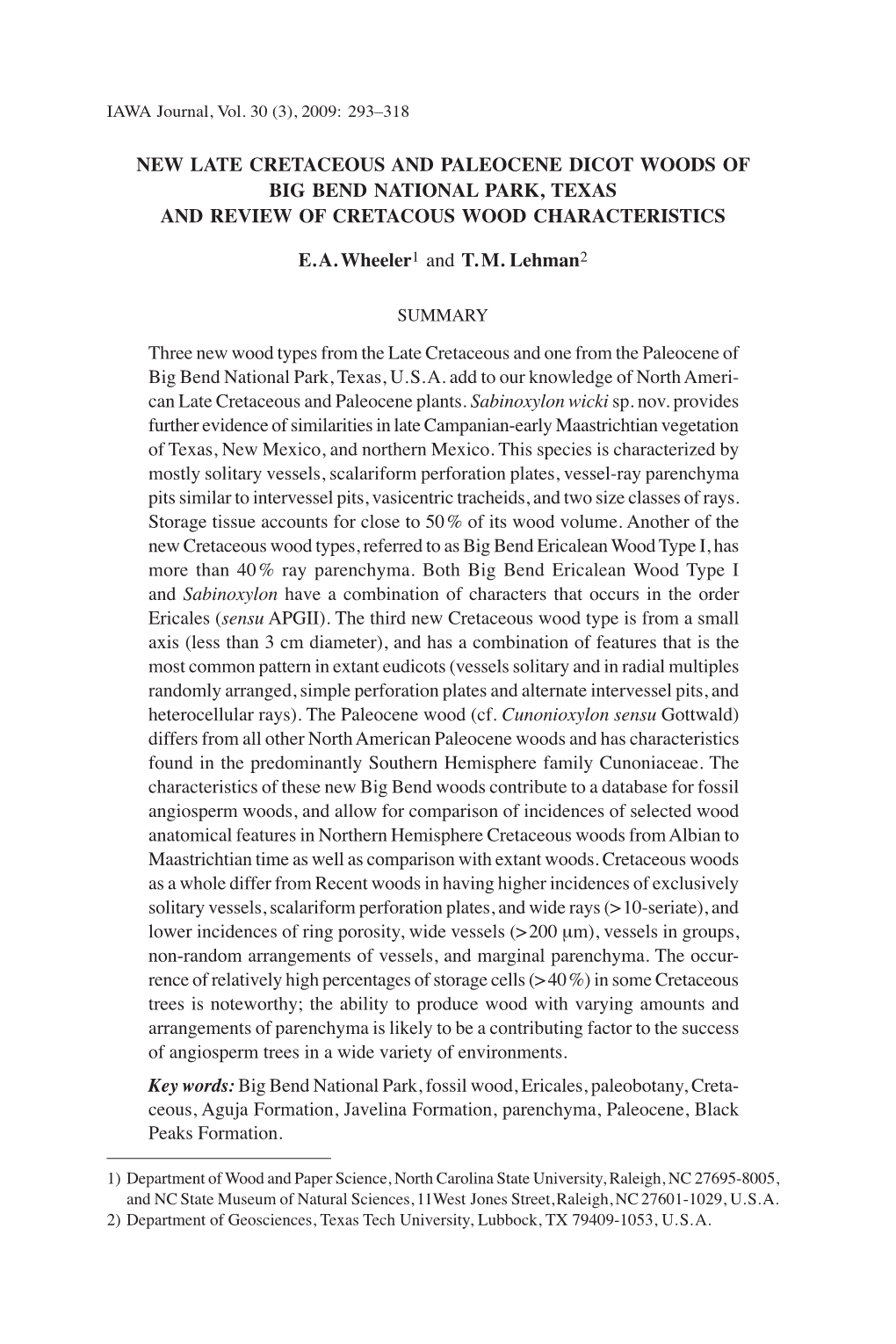 IAWA Journal, Vol. 30 (3), 2009: 293–318

NEW LATE CRETACEOUS AND PALEOCENE DICOT WOODS OF BIG BEND NATIONAL PARK, TEXAS AND REVIEW OF CRETACOUS WOOD CHARACTERISTICS

E.A. Wheeler$^1$ and T.M. Lehman$^2$

SUMMARY

Three new wood types from the Late Cretaceous and one from the Paleocene of Big Bend National Park, Texas, U.S.A. add to our knowledge of North American Late Cretaceous and Paleocene plants. Sabinoxylon wicki sp. nov. provides further evidence of similarities in late Campanian-early Maastrichtian vegetation of Texas, New Mexico, and northern Mexico. This species is characterized by mostly solitary vessels, scalariform perforation plates, vessel-ray parenchyma pits similar to intervessel pits, vasicentric tracheids, and two size classes of rays. Storage tissue accounts for close to 50% of its wood volume. Another of the new Cretaceous wood types, referred to as Big Bend Ericalean Wood Type I, has more than 40% ray parenchyma. Both Big Bend Ericalean Wood Type I and Sabinoxylon have a combination of characters that occurs in the order Ericales (sensu APGII). The third new Cretaceous wood type is from a small axis (less than 3 cm diameter), and has a combination of features that is the most common pattern in extant eudicots (vessels solitary and in radial multiples randomly arranged, simple perforation plates and alternate intervessel pits, and heterocellular rays). The Paleocene wood (cf. Cunonioxylon sensu Gottwald) differs from all other North American Paleocene woods and has characteristics found in the predominantly Southern Hemisphere family Cunoniaceae. The characteristics of these new Big Bend woods contribute to a database for fossil angiosperm woods, and allow for comparison of incidences of selected wood anatomical features in Northern Hemisphere Cretaceous woods from Albian to Maastrichtian time as well as comparison with extant woods. Cretaceous woods as a whole differ from Recent woods in having higher incidences of exclusively solitary vessels, scalariform perforation plates, and wide rays (>10-seriate), and lower incidences of ring porosity, wide vessels (>200 μm), vessels in groups, non-random arrangements of vessels, and marginal parenchyma. The occurrence of relatively high percentages of storage cells (>40%) in some Cretaceous trees is noteworthy; the ability to produce wood with varying amounts and arrangements of parenchyma is likely to be a contributing factor to the success of angiosperm trees in a wide variety of environments.

Key words: Big Bend National Park, fossil wood, Ericales, paleobotany, Cretaceous, Aguja Formation, Javelina Formation, parenchyma, Paleocene, Black Peaks Formation.

1) Department of Wood and Paper Science, North Carolina State University, Raleigh, NC 27695-8005, and NC State Museum of Natural Sciences, 11West Jones Street, Raleigh, NC 27601-1029, U.S.A.
2) Department of Geosciences, Texas Tech University, Lubbock, TX 79409-1053, U.S.A.